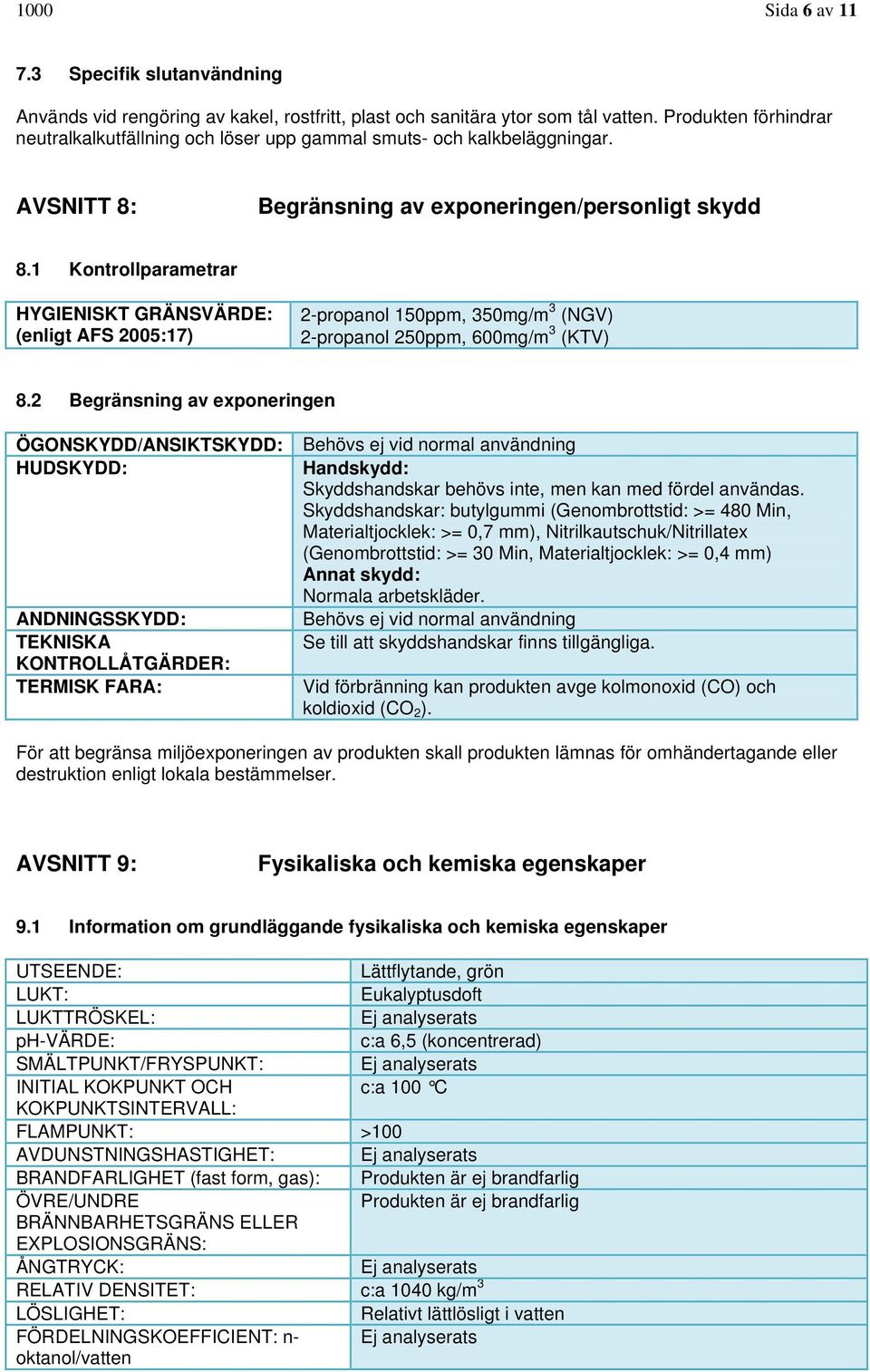 1000 Sida 6 av 11

7.3 Specifik slutanvändning

Används vid rengöring av kakel, rostfritt, plast och sanitära ytor som tål vatten. Produkten förhindrar neutralkalkutfällning och löser upp gammal smuts- och kalkbeläggningar.

AVSNITT 8: Begränsning av exponeringen/personligt skydd

8.1 Kontrollparametrar

| HYGIENISKT GRÄNSVÄRDE: (enligt AFS 2005:17) | 2-propanol 150ppm, 350mg/m$^3$ (NGV) 2-propanol 250ppm, 600mg/m$^3$ (KTV) |
|---|---|

8.2 Begränsning av exponeringen

| ÖGONSKYDD/ANSIKTSKYDD: | Behövs ej vid normal användning |
|---|---|
| HUDSKYDD: | Handskydd: Skyddshandskar behövs inte, men kan med fördel användas. Skyddshandskar: butylgummi (Genombrottstid: >= 480 Min, Materialtjocklek: >= 0,7 mm), Nitrilkautschuk/Nitrillatex (Genombrottstid: >= 30 Min, Materialtjocklek: >= 0,4 mm) Annat skydd: Normala arbetskläder. |
| ANDNINGSSKYDD: | Behövs ej vid normal användning |
| TEKNISKA KONTROLLÅTGÄRDER: | Se till att skyddshandskar finns tillgängliga. |
| TERMISK FARA: | Vid förbränning kan produkten avge kolmonoxid (CO) och koldioxid ($CO_2$). |

För att begränsa miljöexponeringen av produkten skall produkten lämnas för omhändertagande eller destruktion enligt lokala bestämmelser.

AVSNITT 9: Fysikaliska och kemiska egenskaper

9.1 Information om grundläggande fysikaliska och kemiska egenskaper

| UTSEENDE: | Lättflytande, grön |
|---|---|
| LUKT: | Eukalyptusdoft |
| LUKTTRÖSKEL: | Ej analyserats |
| pH-VÄRDE: | c:a 6,5 (koncentrerad) |
| SMÄLTPUNKT/FRYSPUNKT: | Ej analyserats |
| INITIAL KOKPUNKT OCH KOKPUNKTSINTERVALL: | c:a 100 °C |
| FLAMPUNKT: | >100 |
| AVDUNSTNINGSHASTIGHET: | Ej analyserats |
| BRANDFARLIGHET (fast form, gas): | Produkten är ej brandfarlig |
| ÖVRE/UNDRE BRÄNNBARHETSGRÄNS ELLER EXPLOSIONSGRÄNS: | Produkten är ej brandfarlig |
| ÅNGTRYCK: | Ej analyserats |
| RELATIV DENSITET: | c:a 1040 kg/m$^3$ |
| LÖSLIGHET: | Relativt lättlösligt i vatten |
| FÖRDELNINGSKOEFFICIENT: n-oktanol/vatten | Ej analyserats |